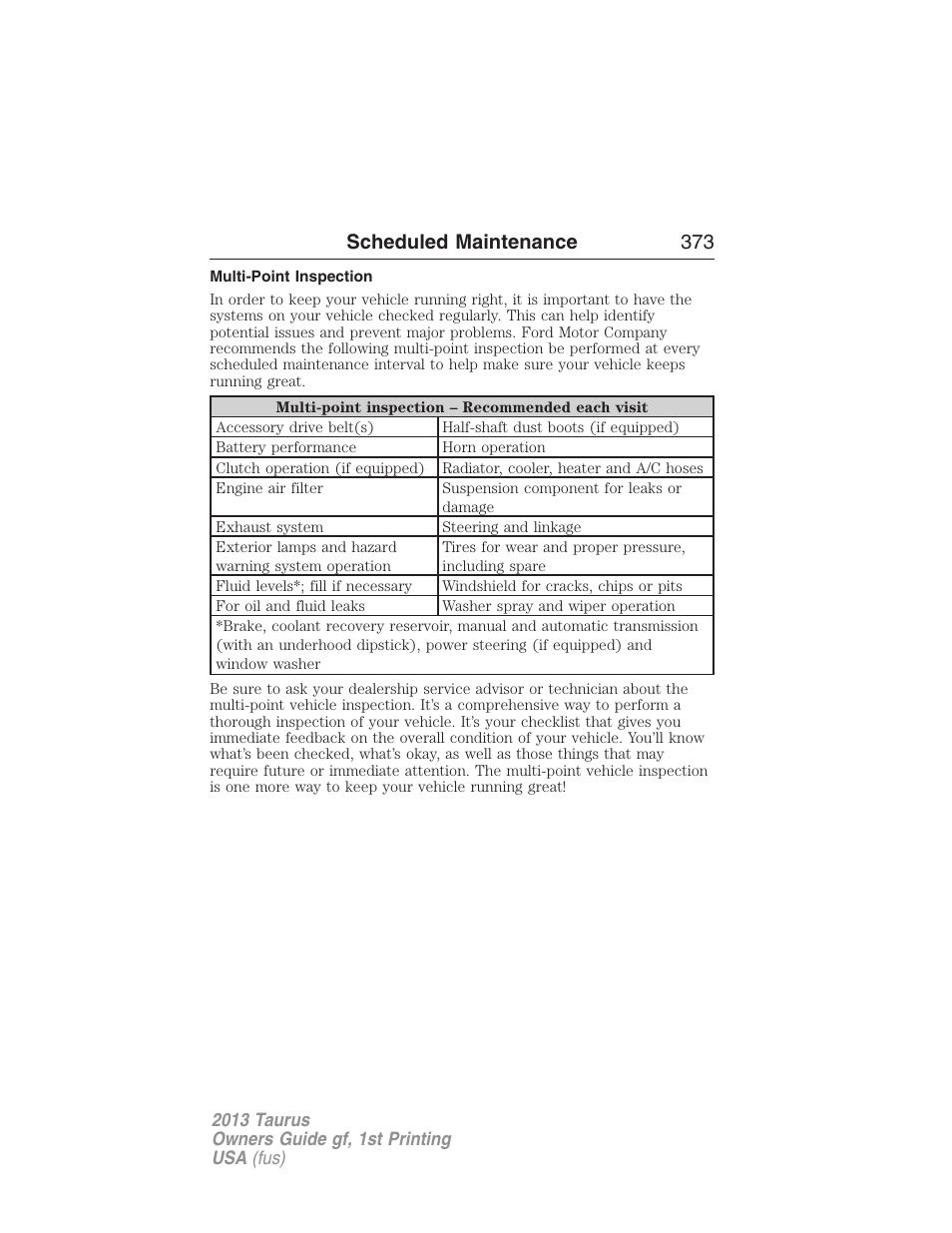 Scheduled Maintenance 373

Multi-Point Inspection

In order to keep your vehicle running right, it is important to have the systems on your vehicle checked regularly. This can help identify potential issues and prevent major problems. Ford Motor Company recommends the following multi-point inspection be performed at every scheduled maintenance interval to help make sure your vehicle keeps running great.

| Multi-point inspection – Recommended each visit | |
|---|---|
| Accessory drive belt(s) | Half-shaft dust boots (if equipped) |
| Battery performance | Horn operation |
| Clutch operation (if equipped) | Radiator, cooler, heater and A/C hoses |
| Engine air filter | Suspension component for leaks or damage |
| Exhaust system | Steering and linkage |
| Exterior lamps and hazard warning system operation | Tires for wear and proper pressure, including spare |
| Fluid levels*; fill if necessary | Windshield for cracks, chips or pits |
| For oil and fluid leaks | Washer spray and wiper operation |
| *Brake, coolant recovery reservoir, manual and automatic transmission (with an underhood dipstick), power steering (if equipped) and window washer | |

Be sure to ask your dealership service advisor or technician about the multi-point vehicle inspection. It's a comprehensive way to perform a thorough inspection of your vehicle. It's your checklist that gives you immediate feedback on the overall condition of your vehicle. You'll know what's been checked, what's okay, as well as those things that may require future or immediate attention. The multi-point vehicle inspection is one more way to keep your vehicle running great!

2013 Taurus
Owners Guide gf, 1st Printing
USA (fus)